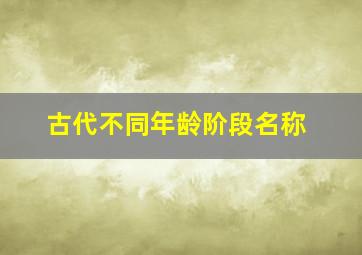 古代不同年龄阶段名称